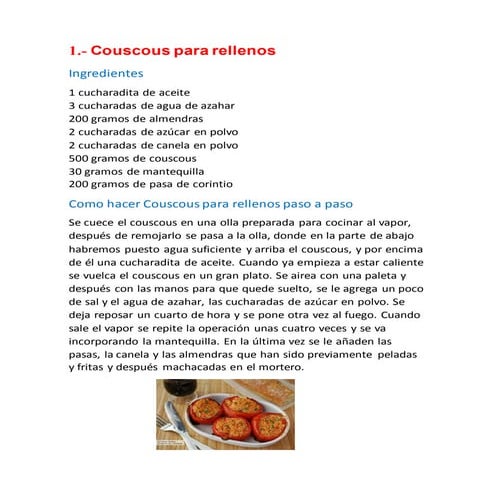 1.- Couscous para rellenos

Ingredientes

1 cucharadita de aceite
3 cucharadas de agua de azahar
200 gramos de almendras
2 cucharadas de azúcar en polvo
2 cucharadas de canela en polvo
500 gramos de couscous
30 gramos de mantequilla
200 gramos de pasa de corintio

Como hacer Couscous para rellenos paso a paso

Se cuece el couscous en una olla preparada para cocinar al vapor, después de remojarlo se pasa a la olla, donde en la parte de abajo habremos puesto agua suficiente y arriba el couscous, y por encima de él una cucharadita de aceite. Cuando ya empieza a estar caliente se vuelca el couscous en un gran plato. Se airea con una paleta y después con las manos para que quede suelto, se le agrega un poco de sal y el agua de azahar, las cucharadas de azúcar en polvo. Se deja reposar un cuarto de hora y se pone otra vez al fuego. Cuando sale el vapor se repite la operación unas cuatro veces y se va incorporando la mantequilla. En la última vez se le añaden las pasas, la canela y las almendras que han sido previamente peladas y fritas y después machacadas en el mortero.